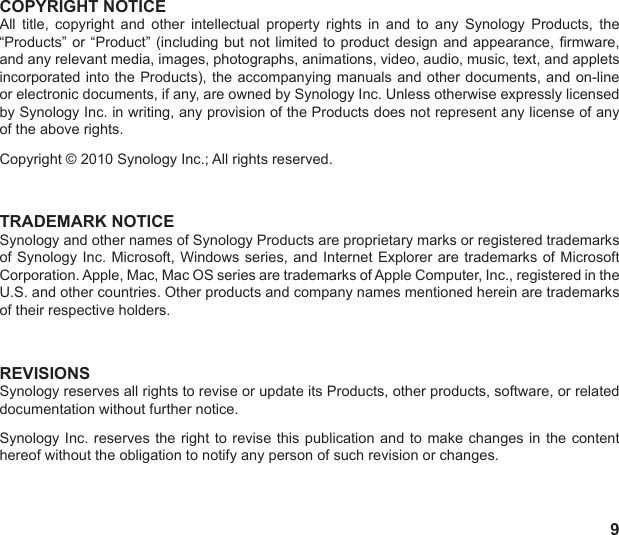 COPYRIGHT NOTICE
All title, copyright and other intellectual property rights in and to any Synology Products, the “Products” or “Product” (including but not limited to product design and appearance, firmware, and any relevant media, images, photographs, animations, video, audio, music, text, and applets incorporated into the Products), the accompanying manuals and other documents, and on-line or electronic documents, if any, are owned by Synology Inc. Unless otherwise expressly licensed by Synology Inc. in writing, any provision of the Products does not represent any license of any of the above rights.

Copyright © 2010 Synology Inc.; All rights reserved.

TRADEMARK NOTICE
Synology and other names of Synology Products are proprietary marks or registered trademarks of Synology Inc. Microsoft, Windows series, and Internet Explorer are trademarks of Microsoft Corporation. Apple, Mac, Mac OS series are trademarks of Apple Computer, Inc., registered in the U.S. and other countries. Other products and company names mentioned herein are trademarks of their respective holders.

REVISIONS
Synology reserves all rights to revise or update its Products, other products, software, or related documentation without further notice.

Synology Inc. reserves the right to revise this publication and to make changes in the content hereof without the obligation to notify any person of such revision or changes.

9